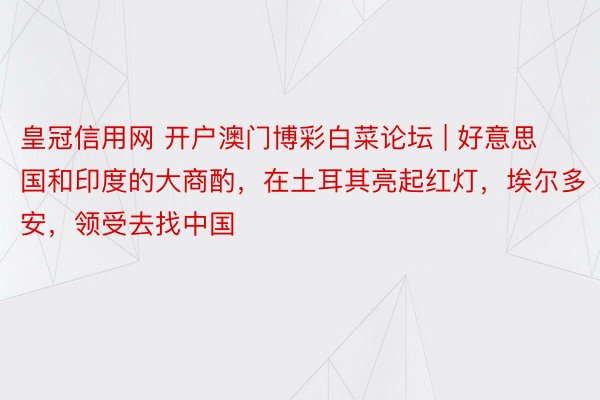 皇冠信用网 开户澳门博彩白菜论坛 | 好意思国和印度的大商酌，在土耳其亮起红灯，埃尔多安，领受去找中国